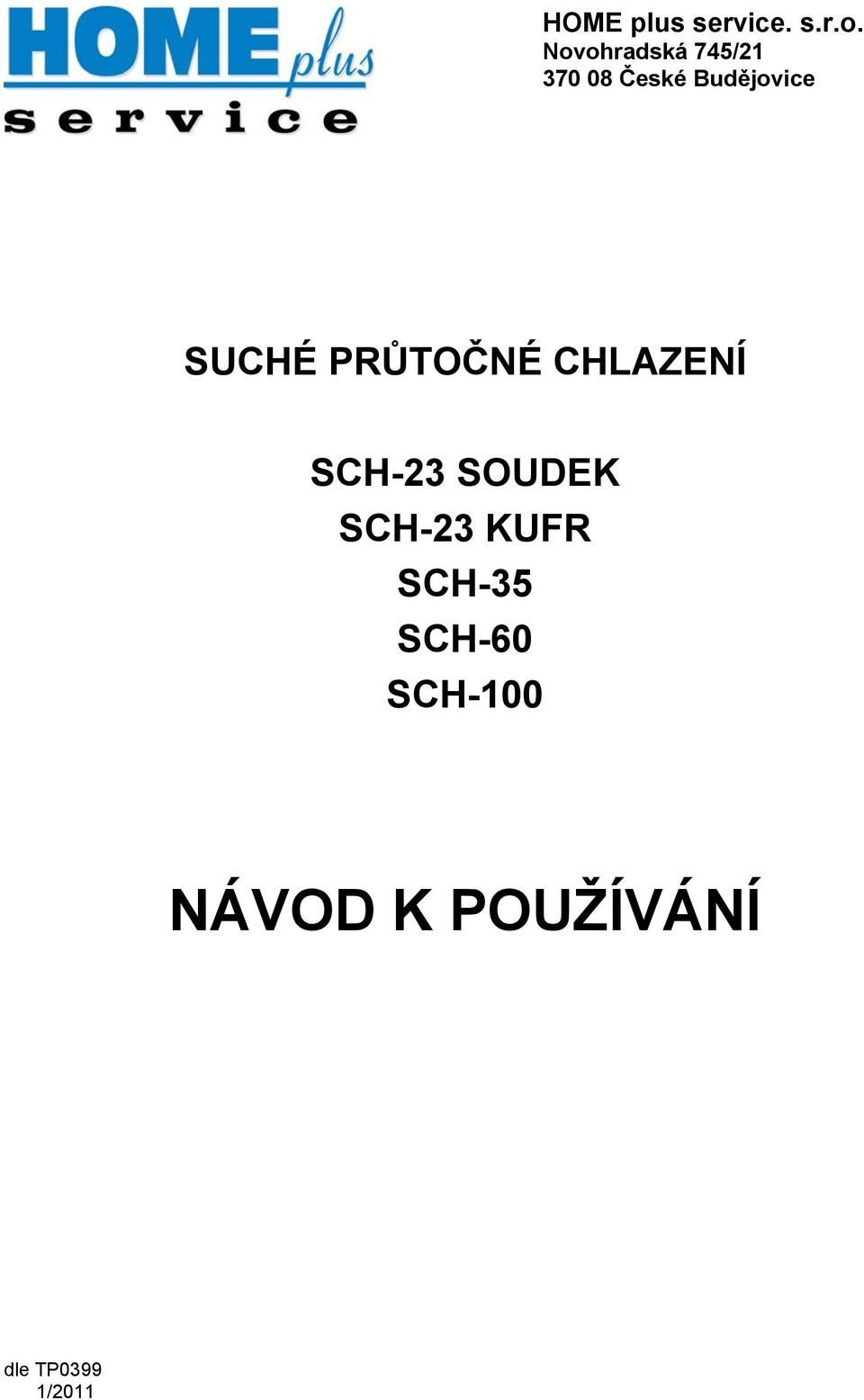 HOME plus
service

HOME plus service. s.r.o.
Novohradská 745/21
370 08 České Budějovice

SUCHÉ PRŮTOČNÉ CHLAZENÍ

SCH-23 SOUDEK
SCH-23 KUFR
SCH-35
SCH-60
SCH-100

NÁVOD K POUŽÍVÁNÍ

dle TP0399
1/2011